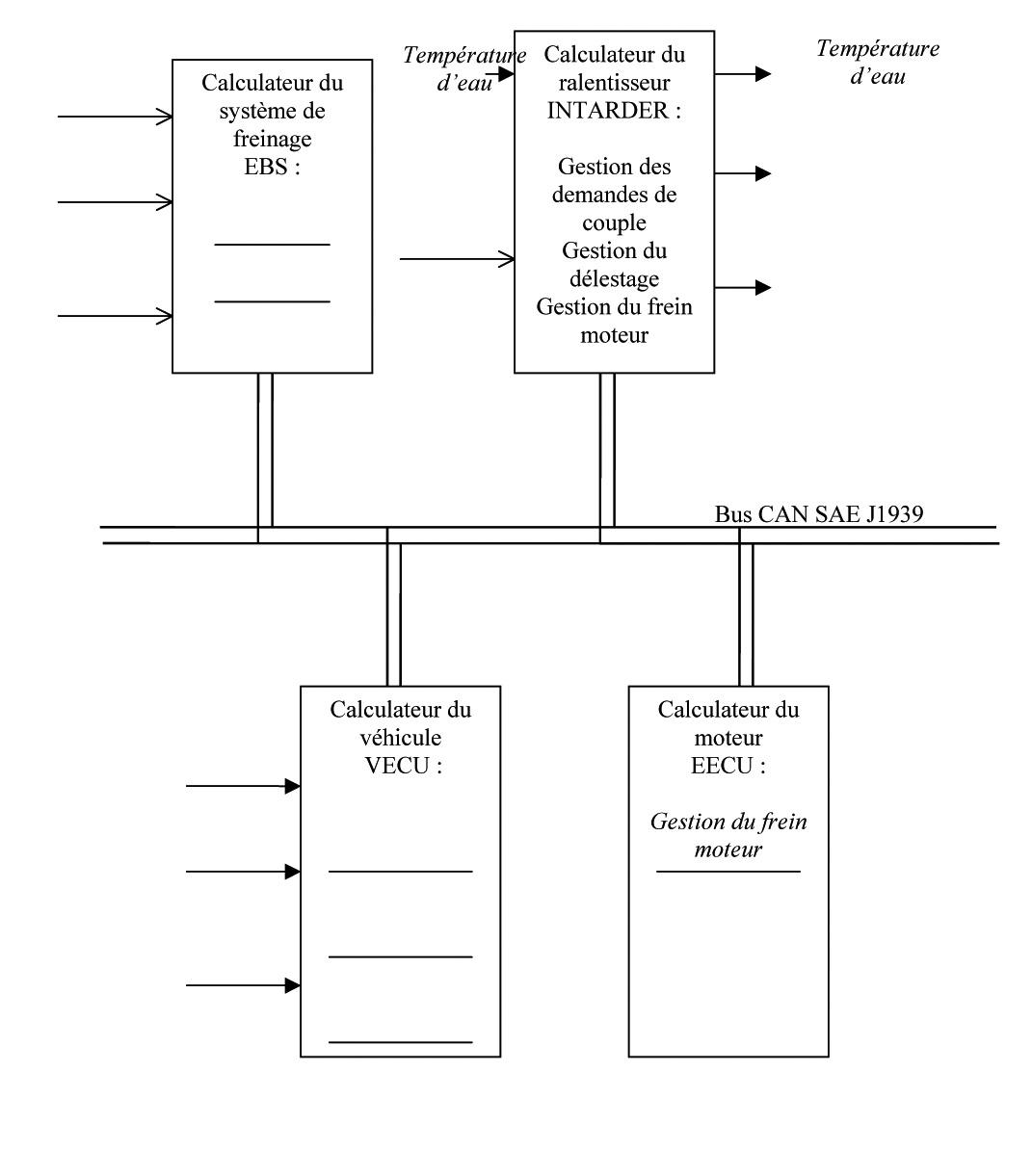 Calculateur du système de freinage EBS :

Température d'eau

Calculateur du ralentisseur INTARDER :

Gestion des demandes de couple
Gestion du délestage
Gestion du frein moteur

Température d'eau

Bus CAN SAE J1939

Calculateur du véhicule VECU :

Calculateur du moteur EECU :

Gestion du frein moteur